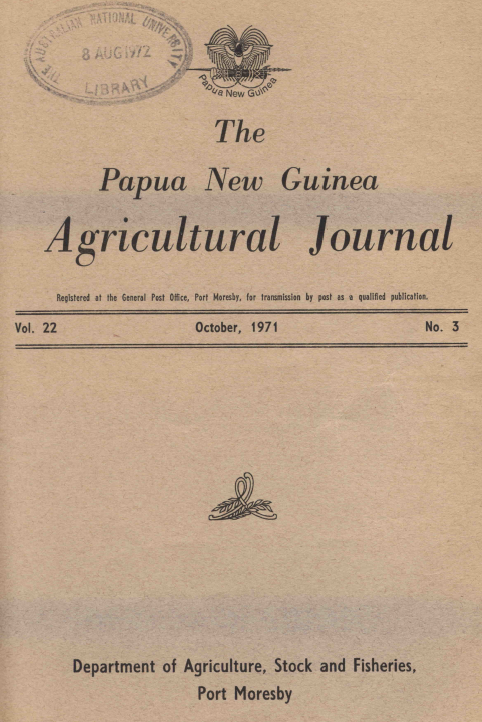 THE AUSTRALIAN NATIONAL UNIVERSITY
8 AUG 1972
LIBRARY

Papua New Guinea

The

Papua New Guinea

Agricultural Journal

Registered at the General Post Office, Port Moresby, for transmission by post as a qualified publication.

Vol. 22 October, 1971 No. 3

Department of Agriculture, Stock and Fisheries,
Port Moresby